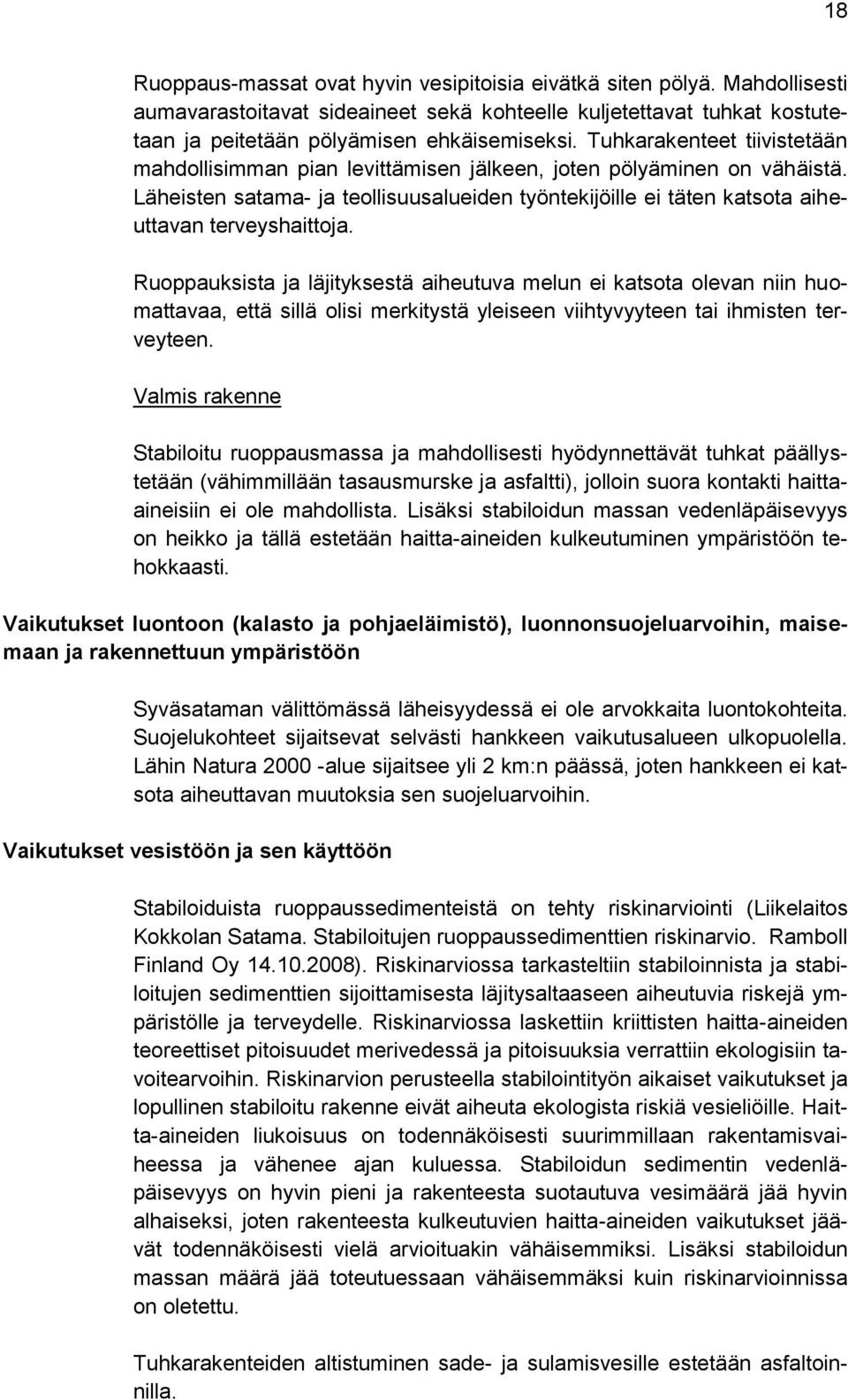 18

Ruoppaus-massat ovat hyvin vesipitoisia eivätkä siten pölyä. Mahdollisesti aumavarastoitavat sideaineet sekä kohteelle kuljetettavat tuhkat kostutetaan ja peitetään pölyämisen ehkäisemiseksi. Tuhkarakenteet tiivistetään mahdollisimman pian levittämisen jälkeen, joten pölyäminen on vähäistä. Läheisten satama- ja teollisuusalueiden työntekijöille ei täten katsota aiheuttavan terveyshaittoja.

Ruoppauksista ja läjityksestä aiheutuva melun ei katsota olevan niin huomattavaa, että sillä olisi merkitystä yleiseen viihtyvyyteen tai ihmisten terveyteen.

Valmis rakenne

Stabiloitu ruoppausmassa ja mahdollisesti hyödynnettävät tuhkat päällystetään (vähimmillään tasausmurske ja asfaltti), jolloin suora kontakti haitta-aineisiin ei ole mahdollista. Lisäksi stabiloidun massan vedenläpäisevyys on heikko ja tällä estetään haitta-aineiden kulkeutuminen ympäristöön tehokkaasti.

Vaikutukset luontoon (kalasto ja pohjaeläimistö), luonnonsuojeluarvoihin, maisemaan ja rakennettuun ympäristöön

Syväsataman välittömässä läheisyydessä ei ole arvokkaita luontokohteita. Suojelukohteet sijaitsevat selvästi hankkeen vaikutusalueen ulkopuolella. Lähin Natura 2000 -alue sijaitsee yli 2 km:n päässä, joten hankkeen ei katsota aiheuttavan muutoksia sen suojeluarvoihin.

Vaikutukset vesistöön ja sen käyttöön

Stabiloiduista ruoppaussedimenteistä on tehty riskinarviointi (Liikelaitos Kokkolan Satama. Stabiloitujen ruoppaussedimenttien riskinarvio. Ramboll Finland Oy 14.10.2008). Riskinarviossa tarkasteltiin stabiloinnista ja stabiloitujen sedimenttien sijoittamisesta läjitysaltaaseen aiheutuvia riskejä ympäristölle ja terveydelle. Riskinarviossa laskettiin kriittisten haitta-aineiden teoreettiset pitoisuudet merivedessä ja pitoisuuksia verrattiin ekologisiin tavoitearvoihin. Riskinarvion perusteella stabilointityön aikaiset vaikutukset ja lopullinen stabiloitu rakenne eivät aiheuta ekologista riskiä vesieliöille. Haitta-aineiden liukoisuus on todennäköisesti suurimmillaan rakentamisvaiheessa ja vähenee ajan kuluessa. Stabiloidun sedimentin vedenläpäisevyys on hyvin pieni ja rakenteesta suotautuva vesimäärä jää hyvin alhaiseksi, joten rakenteesta kulkeutuvien haitta-aineiden vaikutukset jäävät todennäköisesti vielä arvioituakin vähäisemmiksi. Lisäksi stabiloidun massan määrä jää toteutuessaan vähäisemmäksi kuin riskinarvioinnissa on oletettu.

Tuhkarakenteiden altistuminen sade- ja sulamisvesille estetään asfaltoinnilla.